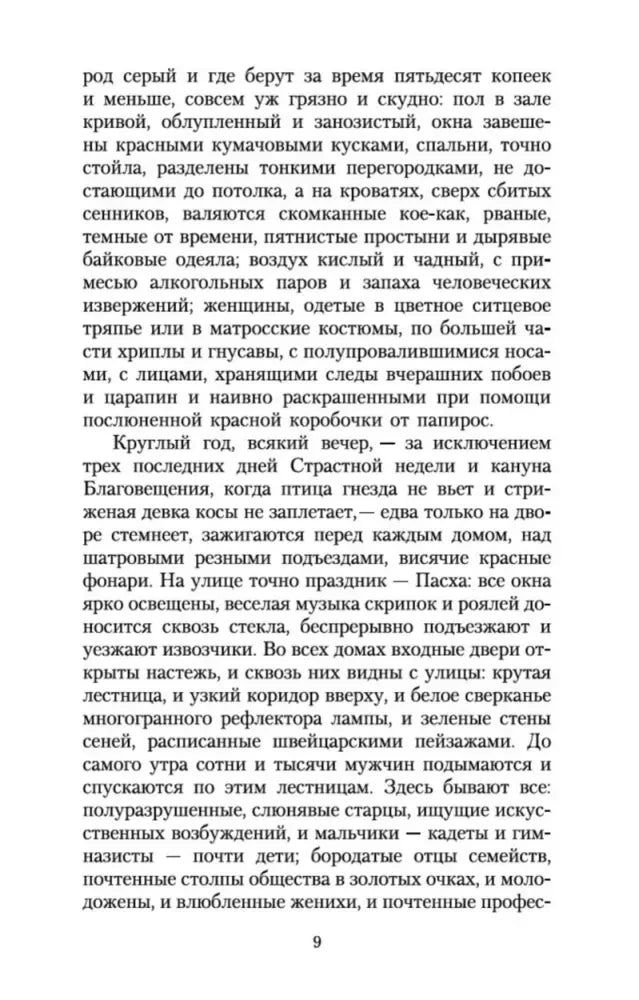 род серый и где берут за время пятьдесят копеек и меньше, совсем уж грязно и скудно: пол в зале кривой, облупленный и занозистый, окна завешены красными кумачовыми кусками, спальни, точно стойла, разделены тонкими перегородками, не достающими до потолка, а на кроватях, сверх сбитых сенников, валяются скомканные кое-как, рваные, темные от времени, пятнистые простыни и дырявые байковые одеяла; воздух кислый и чадный, с примесью алкогольных паров и запаха человеческих извержений; женщины, одетые в цветное ситцевое тряпье или в матросские костюмы, по большей части хриплы и гнусавы, с полупровалившимися носами, с лицами, хранящими следы вчерашних побоев и царапин и наивно раскрашенными при помощи послюненной красной коробочки от папирос.

Круглый год, всякий вечер, — за исключением трех последних дней Страстной недели и кануна Благовещения, когда птица гнезда не вьет и стриженая девка косы не заплетает,— едва только на дворе стемнеет, зажигаются перед каждым домом, над шатровыми резными подъездами, висячие красные фонари. На улице точно праздник — Пасха: все окна ярко освещены, веселая музыка скрипок и роялей доносится сквозь стекла, беспрерывно подъезжают и уезжают извозчики. Во всех домах входные двери открыты настежь, и сквозь них видны с улицы: крутая лестница, и узкий коридор вверху, и белое сверканье многогранного рефлектора лампы, и зеленые стены сеней, расписанные швейцарскими пейзажами. До самого утра сотни и тысячи мужчин подымаются и спускаются по этим лестницам. Здесь бывают все: полуразрушенные, слюнявые старцы, ищущие искусственных возбуждений, и мальчики — кадеты и гимназисты — почти дети; бородатые отцы семейств, почтенные столпы общества в золотых очках, и молодожены, и влюбленные женихи, и почтенные профес-

9